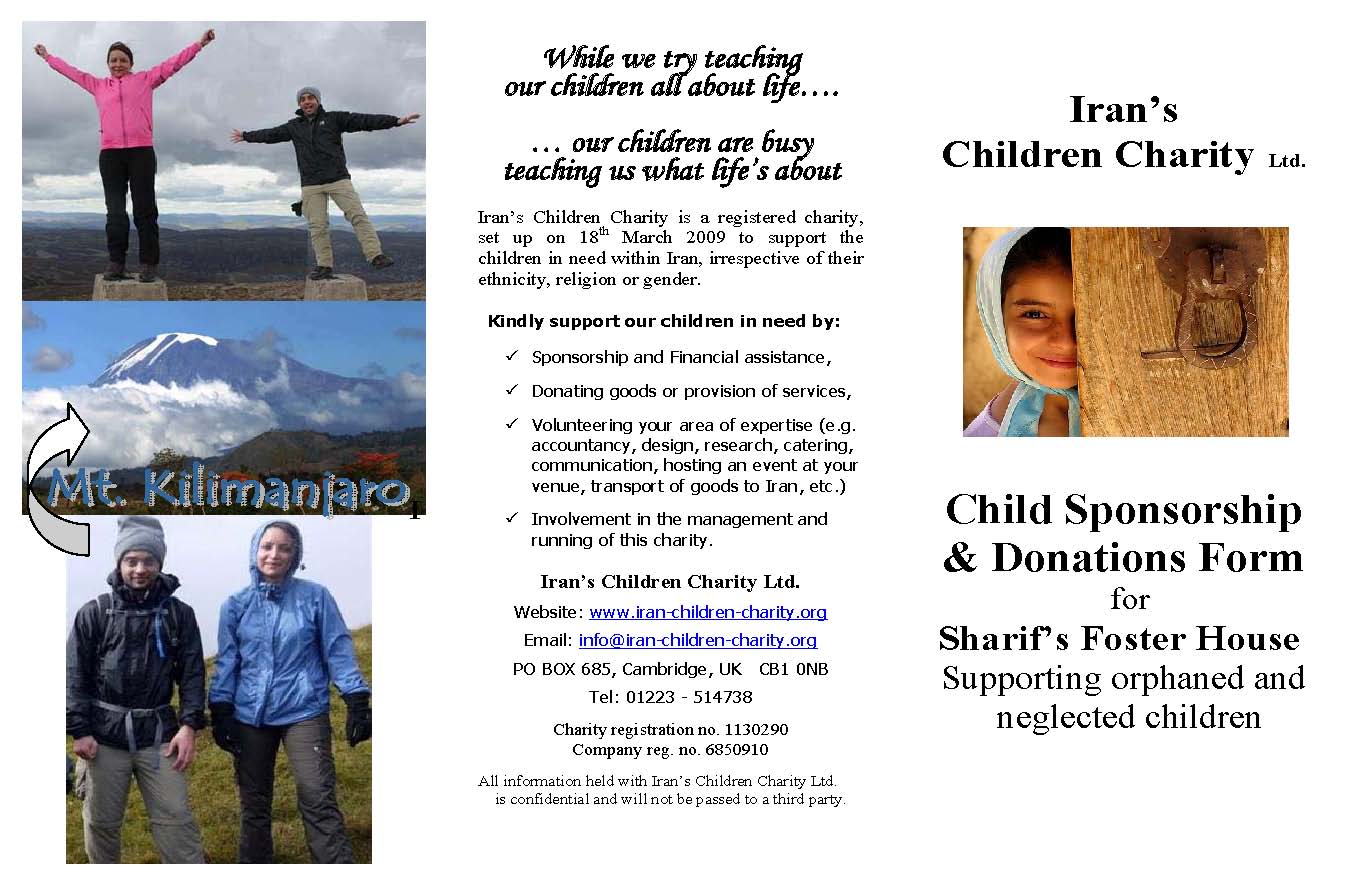 Mt. Kilimanjaro

While we try teaching our children all about life….

… our children are busy teaching us what life's about

Iran's Children Charity is a registered charity, set up on 18$^{th}$ March 2009 to support the children in need within Iran, irrespective of their ethnicity, religion or gender.

Kindly support our children in need by:

✓ Sponsorship and Financial assistance,

✓ Donating goods or provision of services,

✓ Volunteering your area of expertise (e.g. accountancy, design, research, catering, communication, hosting an event at your venue, transport of goods to Iran, etc.)

✓ Involvement in the management and running of this charity.

Iran's Children Charity Ltd.

Website: www.iran-children-charity.org

Email: info@iran-children-charity.org

PO BOX 685, Cambridge, UK CB1 0NB

Tel: 01223 - 514738

Charity registration no. 1130290
Company reg. no. 6850910

All information held with Iran's Children Charity Ltd. is confidential and will not be passed to a third party.

Iran's Children Charity Ltd.

Child Sponsorship & Donations Form for Sharif's Foster House Supporting orphaned and neglected children